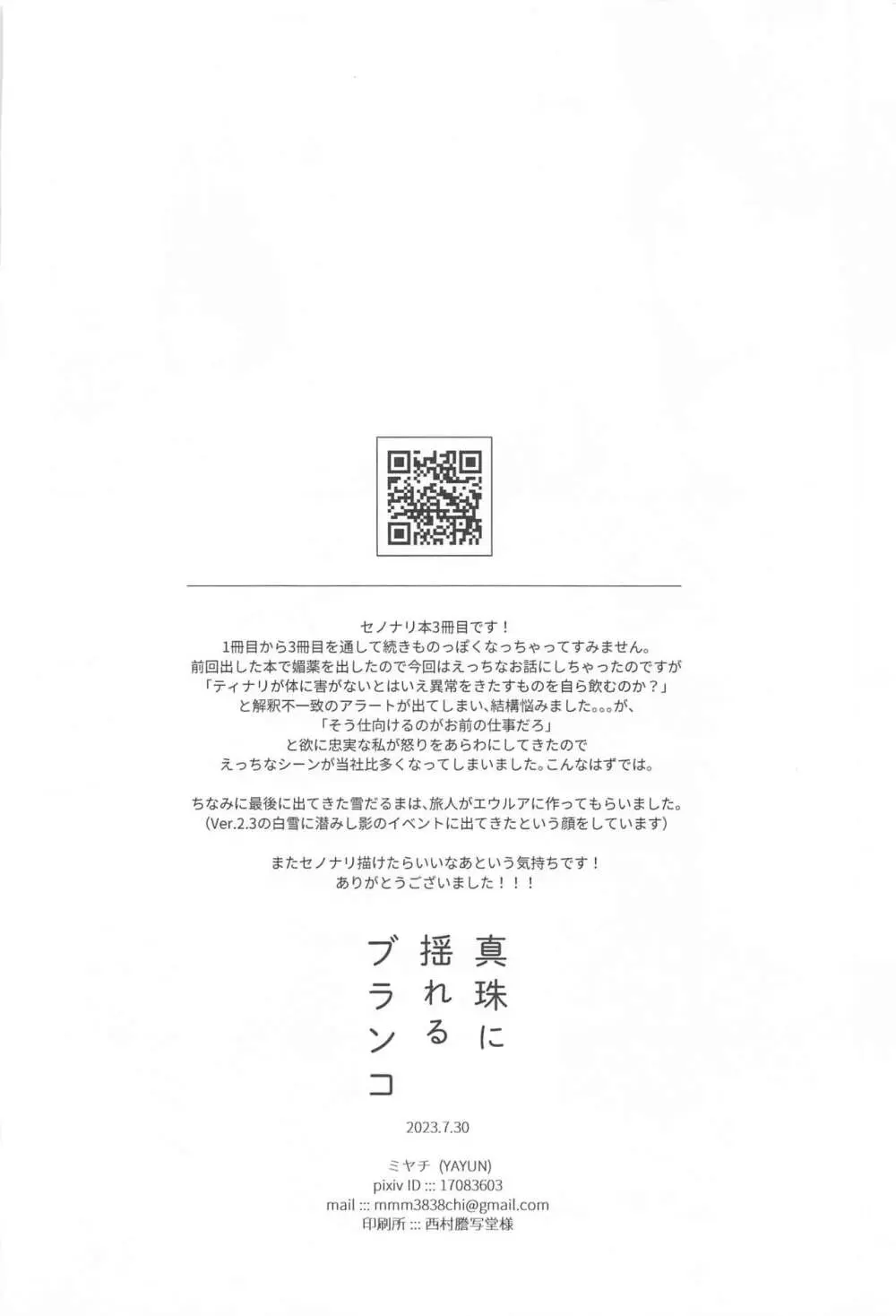 セノナリ本3冊目です！
1冊目から3冊目を通して続きものっぽくなっちゃってすみません。
前回出した本で媚薬を出したので今回はえっちなお話にしちゃったのですが
「ティナリが体に害がないとはいえ異常をきたすものを自ら飲むのか？」
と解釈不一致のアラートが出てしまい、結構悩みました。。。が、
「そう仕向けるのがお前の仕事だろ」
と欲に忠実な私が怒りをあらわにしてきたので
えっちなシーンが当社比多くなってしまいました。こんなはずでは。

ちなみに最後に出てきた雪だるまは、旅人がエウルアに作ってもらいました。
（Ver.2.3の白雪に潜みし影のイベントに出てきたという顔をしています）

またセノナリ描けたらいいなあという気持ちです！
ありがとうございました！！！

真珠に
揺れる
ブランコ

2023.7.30

ミヤチ (YAYUN)
pixiv ID ::: 17083603
mail ::: mmm3838chi@gmail.com
印刷所 ::: 西村謄写堂様